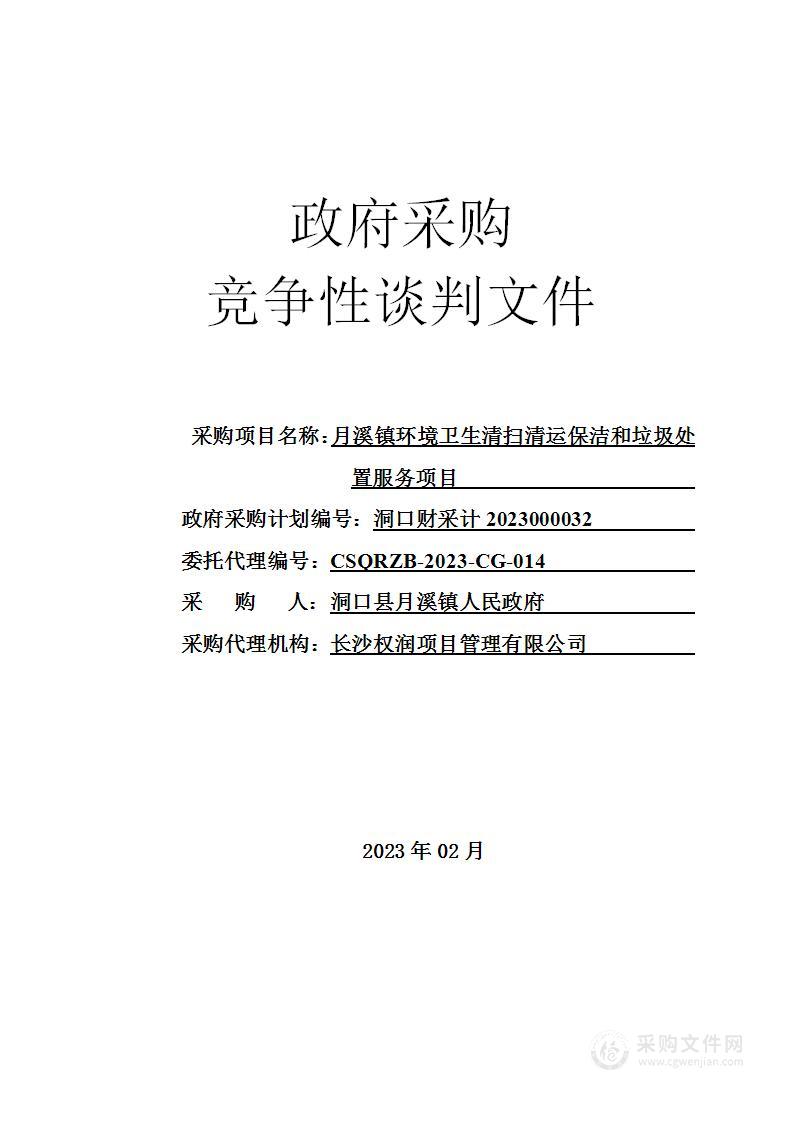 政府采购
竞争性谈判文件

采购项目名称：月溪镇环境卫生清扫清运保洁和垃圾处置服务项目

政府采购计划编号：洞口财采计 2023000032

委托代理编号：CSQRZB-2023-CG-014

采 购 人：洞口县月溪镇人民政府

采购代理机构：长沙权润项目管理有限公司

2023 年 02 月

采购文件网
www.cgwenjian.com